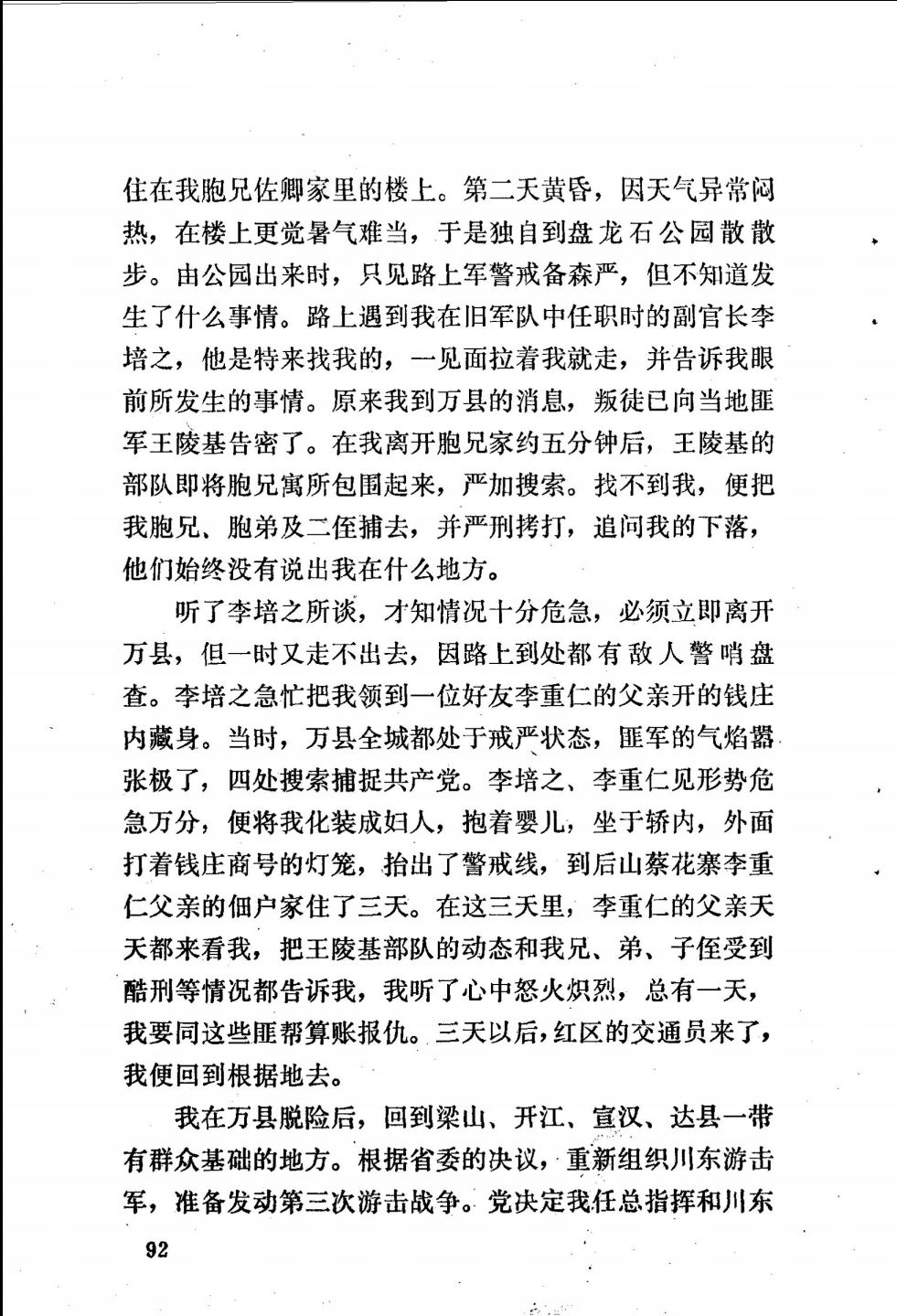 住在我胞兄佐卿家里的楼上。第二天黄昏，因天气异常闷热，在楼上更觉暑气难当，于是独自到盘龙石公园散散步。由公园出来时，只见路上军警戒备森严，但不知道发生了什么事情。路上遇到我在旧军队中任职时的副官长李培之，他是特来找我的，一见面拉着我就走，并告诉我眼前所发生的事情。原来我到万县的消息，叛徒已向当地匪军王陵基告密了。在我离开胞兄家约五分钟后，王陵基的部队即将胞兄寓所包围起来，严加搜索。找不到我，便把我胞兄、胞弟及二侄捕去，并严刑拷打，追问我的下落，他们始终没有说出我在什么地方。

听了李培之所谈，才知情况十分危急，必须立即离开万县，但一时又走不出去，因路上到处都有敌人警哨盘查。李培之急忙把我领到一位好友李重仁的父亲开的钱庄内藏身。当时，万县全城都处于戒严状态，匪军的气焰嚣张极了，四处搜索捕捉共产党。李培之、李重仁见形势危急万分，便将我化装成妇人，抱着婴儿，坐于轿内，外面打着钱庄商号的灯笼，抬出了警戒线，到后山蔡花寨李重仁父亲的佃户家住了三天。在这三天里，李重仁的父亲天天都来看我，把王陵基部队的动态和我兄、弟、子侄受到酷刑等情况都告诉我，我听了心中怒火炽烈，总有一天，我要同这些匪帮算账报仇。三天以后，红区的交通员来了，我便回到根据地去。

我在万县脱险后，回到梁山、开江、宣汉、达县一带有群众基础的地方。根据省委的决议，重新组织川东游击军，准备发动第三次游击战争。党决定我任总指挥和川东

92